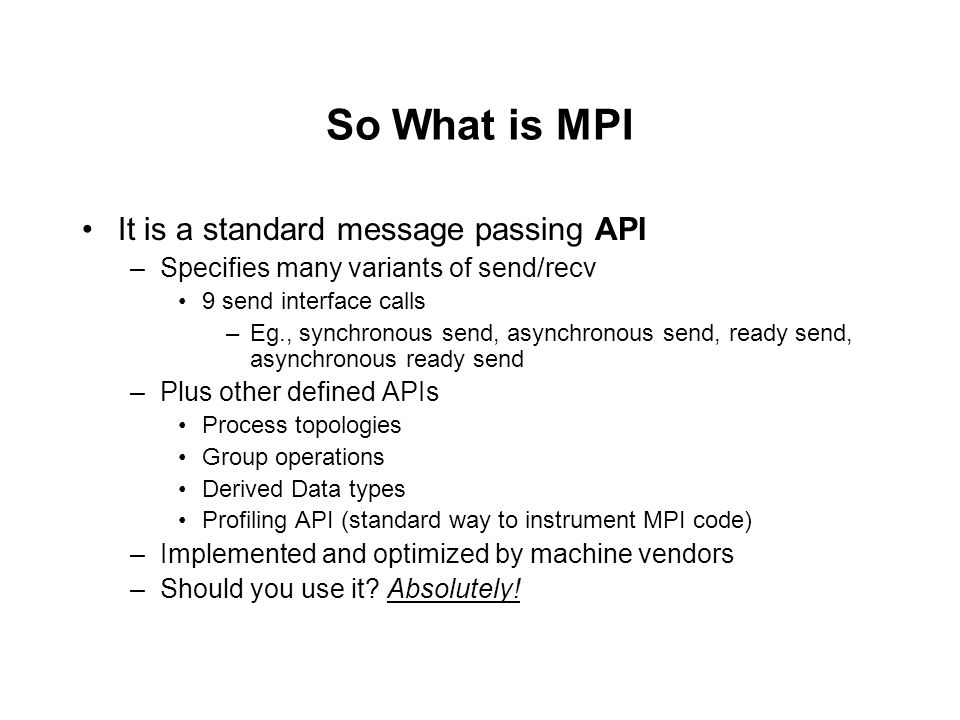 So What is MPI

• It is a standard message passing API
 – Specifies many variants of send/recv
  • 9 send interface calls
   – Eg., synchronous send, asynchronous send, ready send, asynchronous ready send
 – Plus other defined APIs
  • Process topologies
  • Group operations
  • Derived Data types
  • Profiling API (standard way to instrument MPI code)
 – Implemented and optimized by machine vendors
 – Should you use it? Absolutely!